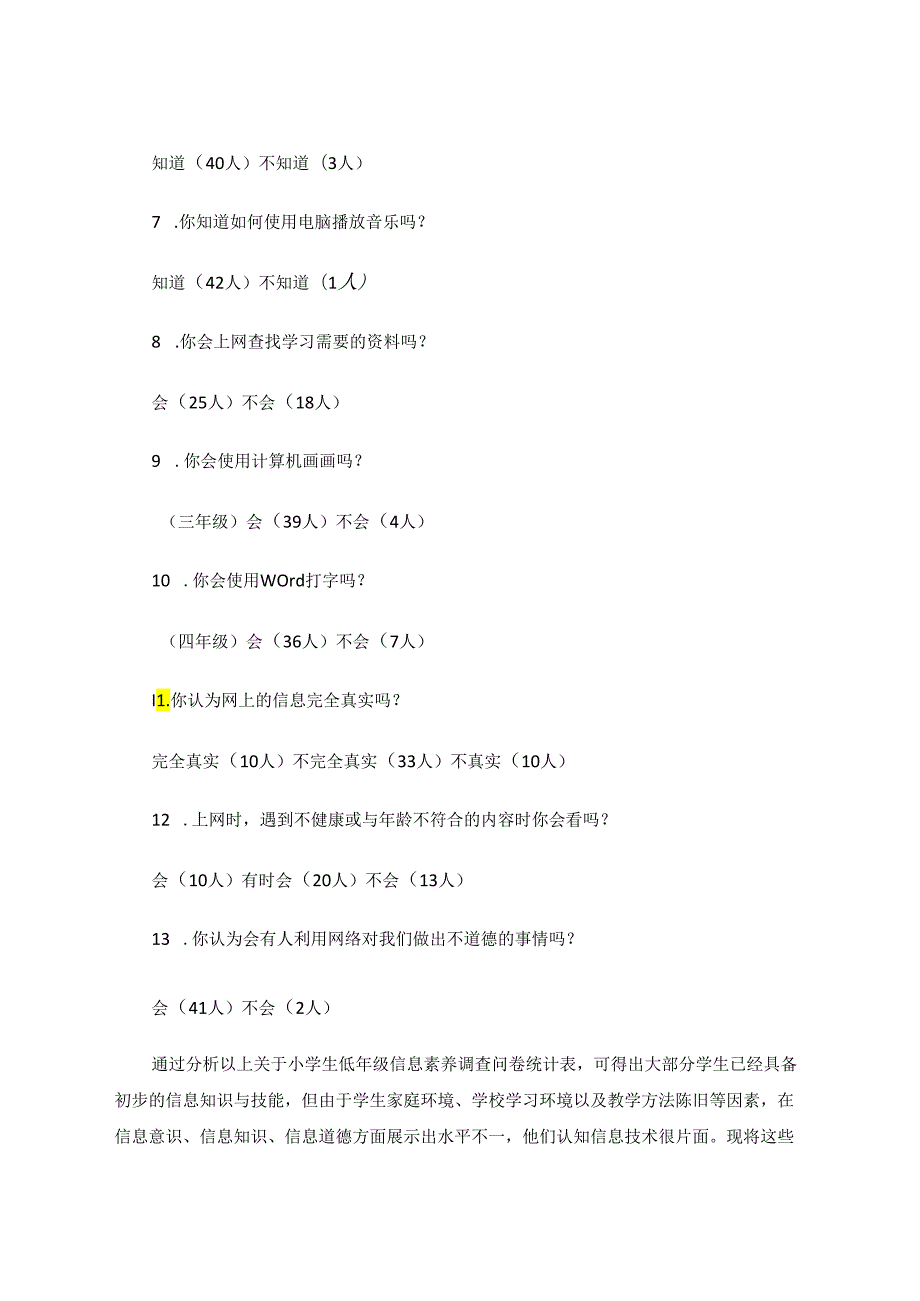 知道（40人）不知道（3人）

7 .你知道如何使用电脑播放音乐吗？

知道（42人）不知道（1人）

8 .你会上网查找学习需要的资料吗？

会（25人）不会（18人）

9 .你会使用计算机画画吗？

（三年级）会（39人）不会（4人）

10 .你会使用WOrd打字吗？

（四年级）会（36人）不会（7人）

I1.你认为网上的信息完全真实吗？

完全真实（10人）不完全真实（33人）不真实（10人）

12 .上网时，遇到不健康或与年龄不符合的内容时你会看吗？

会（10人）有时会（20人）不会（13人）

13 .你认为会有人利用网络对我们做出不道德的事情吗？

会（41人）不会（2人）

通过分析以上关于小学生低年级信息素养调查问卷统计表，可得出大部分学生已经具备初步的信息知识与技能，但由于学生家庭环境、学校学习环境以及教学方法陈旧等因素，在信息意识、信息知识、信息道德方面展示出水平不一，他们认知信息技术很片面。现将这些